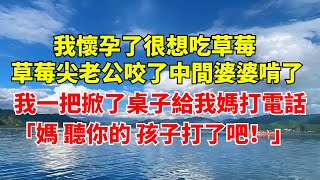 我懷孕了很想吃草莓
草莓尖老公咬了中間婆婆啃了
我一把掀了桌子給我媽打電話
「媽 聽你的 孩子打了吧！」